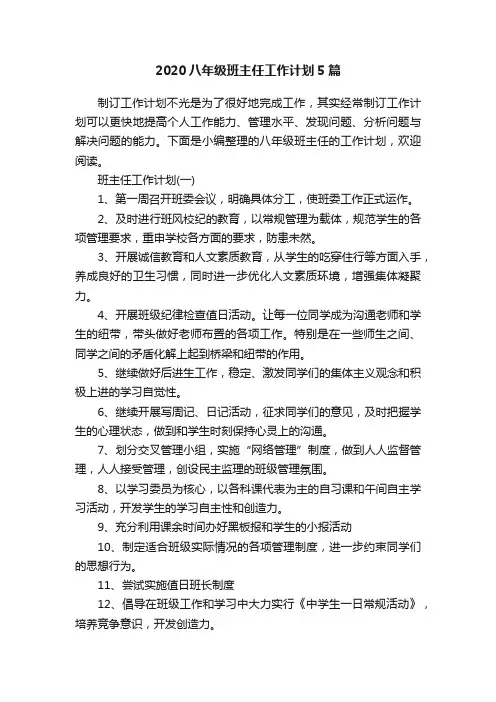 2020八年级班主任工作计划5篇

制订工作计划不光是为了很好地完成工作，其实经常制订工作计划可以更快地提高个人工作能力、管理水平、发现问题、分析问题与解决问题的能力。下面是小编整理的八年级班主任的工作计划，欢迎阅读。

班主任工作计划(一)

1、第一周召开班委会议，明确具体分工，使班委工作正式运作。

2、及时进行班风校纪的教育，以常规管理为载体，规范学生的各项管理要求，重申学校各方面的要求，防患未然。

3、开展诚信教育和人文素质教育，从学生的吃穿住行等方面入手，养成良好的卫生习惯，同时进一步优化人文素质环境，增强集体凝聚力。

4、开展班级纪律检查值日活动。让每一位同学成为沟通老师和学生的纽带，带头做好老师布置的各项工作。特别是在一些师生之间、同学之间的矛盾化解上起到桥梁和纽带的作用。

5、继续做好后进生工作，稳定、激发同学们的集体主义观念和积极上进的学习自觉性。

6、继续开展写周记、日记活动，征求同学们的意见，及时把握学生的心理状态，做到和学生时刻保持心灵上的沟通。

7、划分交叉管理小组，实施“网络管理”制度，做到人人监督管理，人人接受管理，创设民主监理的班级管理氛围。

8、以学习委员为核心，以各科课代表为主的自习课和午间自主学习活动，开发学生的学习自主性和创造力。

9、充分利用课余时间办好黑板报和学生的小报活动

10、制定适合班级实际情况的各项管理制度，进一步约束同学们的思想行为。

11、尝试实施值日班长制度

12、倡导在班级工作和学习中大力实行《中学生一日常规活动》，培养竞争意识，开发创造力。